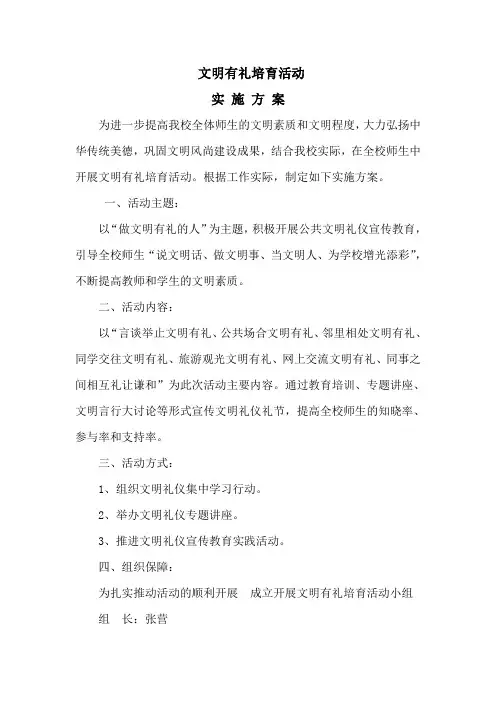 文明有礼培育活动

实 施 方 案

为进一步提高我校全体师生的文明素质和文明程度，大力弘扬中华传统美德，巩固文明风尚建设成果，结合我校实际，在全校师生中开展文明有礼培育活动。根据工作实际，制定如下实施方案。

一、活动主题：

以“做文明有礼的人”为主题，积极开展公共文明礼仪宣传教育，引导全校师生“说文明话、做文明事、当文明人、为学校增光添彩”，不断提高教师和学生的文明素质。

二、活动内容：

以“言谈举止文明有礼、公共场合文明有礼、邻里相处文明有礼、同学交往文明有礼、旅游观光文明有礼、网上交流文明有礼、同事之间相互礼让谦和”为此次活动主要内容。通过教育培训、专题讲座、文明言行大讨论等形式宣传文明礼仪礼节，提高全校师生的知晓率、参与率和支持率。

三、活动方式：

1、组织文明礼仪集中学习行动。

2、举办文明礼仪专题讲座。

3、推进文明礼仪宣传教育实践活动。

四、组织保障：

为扎实推动活动的顺利开展 成立开展文明有礼培育活动小组

组 长：张营